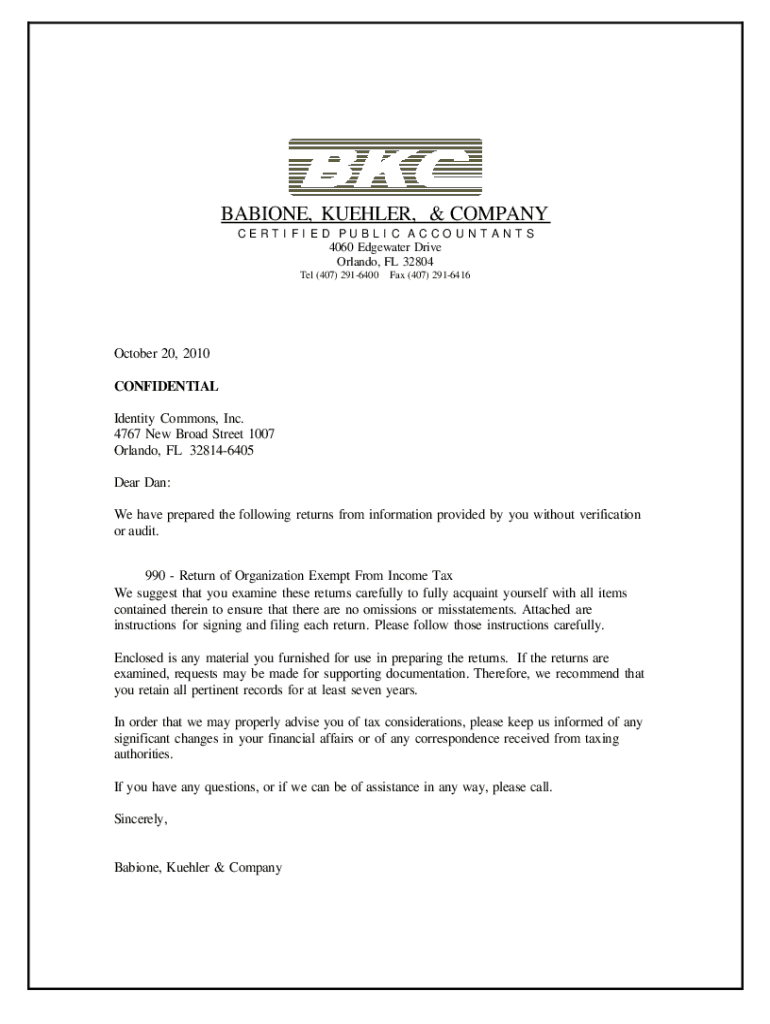 BKC

BABIONE, KUEHLER, & COMPANY
CERTIFIED PUBLIC ACCOUNTANTS
4060 Edgewater Drive
Orlando, FL 32804
Tel (407) 291-6400 Fax (407) 291-6416

October 20, 2010

CONFIDENTIAL

Identity Commons, Inc.
4767 New Broad Street 1007
Orlando, FL 32814-6405

Dear Dan:

We have prepared the following returns from information provided by you without verification or audit.

990 - Return of Organization Exempt From Income Tax
We suggest that you examine these returns carefully to fully acquaint yourself with all items contained therein to ensure that there are no omissions or misstatements. Attached are instructions for signing and filing each return. Please follow those instructions carefully.

Enclosed is any material you furnished for use in preparing the returns. If the returns are examined, requests may be made for supporting documentation. Therefore, we recommend that you retain all pertinent records for at least seven years.

In order that we may properly advise you of tax considerations, please keep us informed of any significant changes in your financial affairs or of any correspondence received from taxing authorities.

If you have any questions, or if we can be of assistance in any way, please call.

Sincerely,

Babione, Kuehler & Company